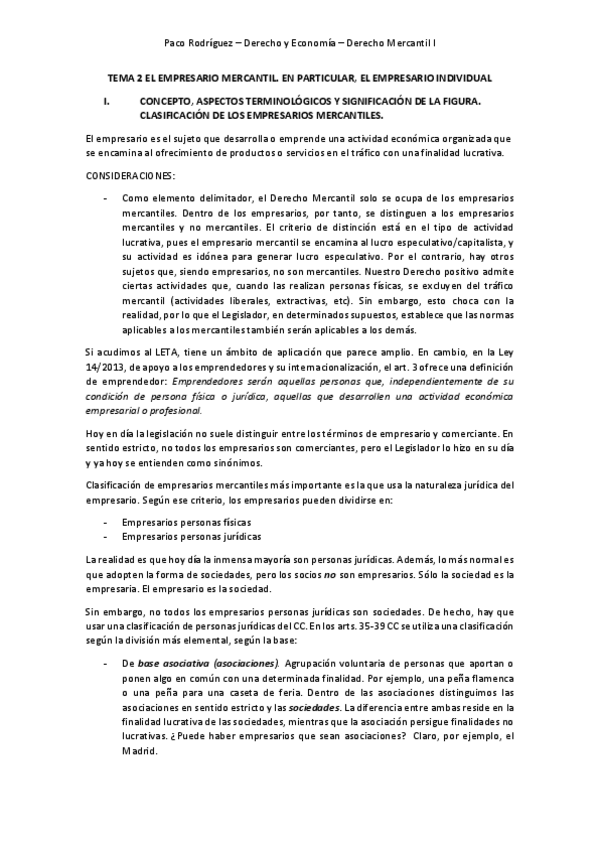 Paco Rodríguez – Derecho y Economía – Derecho Mercantil I

TEMA 2 EL EMPRESARIO MERCANTIL. EN PARTICULAR, EL EMPRESARIO INDIVIDUAL

I. CONCEPTO, ASPECTOS TERMINOLÓGICOS Y SIGNIFICACIÓN DE LA FIGURA. CLASIFICACIÓN DE LOS EMPRESARIOS MERCANTILES.

El empresario es el sujeto que desarrolla o emprende una actividad económica organizada que se encamina al ofrecimiento de productos o servicios en el tráfico con una finalidad lucrativa.

CONSIDERACIONES:

- Como elemento delimitador, el Derecho Mercantil solo se ocupa de los empresarios mercantiles. Dentro de los empresarios, por tanto, se distinguen a los empresarios mercantiles y no mercantiles. El criterio de distinción está en el tipo de actividad lucrativa, pues el empresario mercantil se encamina al lucro especulativo/capitalista, y su actividad es idónea para generar lucro especulativo. Por el contrario, hay otros sujetos que, siendo empresarios, no son mercantiles. Nuestro Derecho positivo admite ciertas actividades que, cuando las realizan personas físicas, se excluyen del tráfico mercantil (actividades liberales, extractivas, etc). Sin embargo, esto choca con la realidad, por lo que el Legislador, en determinados supuestos, establece que las normas aplicables a los mercantiles también serán aplicables a los demás.

Si acudimos al LETA, tiene un ámbito de aplicación que parece amplio. En cambio, en la Ley 14/2013, de apoyo a los emprendedores y su internacionalización, el art. 3 ofrece una definición de emprendedor: Emprendedores serán aquellas personas que, independientemente de su condición de persona física o jurídica, aquellas que desarrollen una actividad económica empresarial o profesional.

Hoy en día la legislación no suele distinguir entre los términos de empresario y comerciante. En sentido estricto, no todos los empresarios son comerciantes, pero el Legislador lo hizo en su día y ya hoy se entienden como sinónimos.

Clasificación de empresarios mercantiles más importante es la que usa la naturaleza jurídica del empresario. Según ese criterio, los empresarios pueden dividirse en:

- Empresarios personas físicas
- Empresarios personas jurídicas

La realidad es que hoy día la inmensa mayoría son personas jurídicas. Además, lo más normal es que adopten la forma de sociedades, pero los socios no son empresarios. Sólo la sociedad es la empresaria. El empresario es la sociedad.

Sin embargo, no todos los empresarios personas jurídicas son sociedades. De hecho, hay que usar una clasificación de personas jurídicas del CC. En los arts. 35-39 CC se utiliza una clasificación según la división más elemental, según la base:

- De base asociativa (asociaciones). Agrupación voluntaria de personas que aportan o ponen algo en común con una determinada finalidad. Por ejemplo, una peña flamenca o una peña para una caseta de feria. Dentro de las asociaciones distinguimos las asociaciones en sentido estricto y las sociedades. La diferencia entre ambas reside en la finalidad lucrativa de las sociedades, mientras que la asociación persigue finalidades no lucrativas. ¿Puede haber empresarios que sean asociaciones? Claro, por ejemplo, el Madrid.